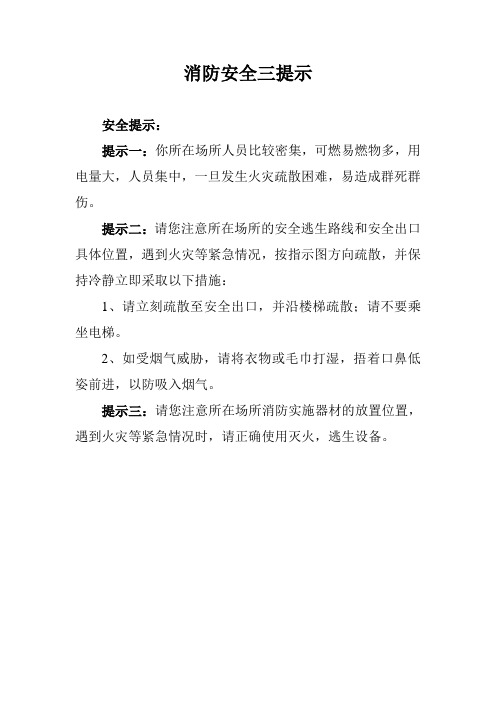 消防安全三提示

安全提示：

提示一：你所在场所人员比较密集，可燃易燃物多，用电量大，人员集中，一旦发生火灾疏散困难，易造成群死群伤。

提示二：请您注意所在场所的安全逃生路线和安全出口具体位置，遇到火灾等紧急情况，按指示图方向疏散，并保持冷静立即采取以下措施：

1、请立刻疏散至安全出口，并沿楼梯疏散；请不要乘坐电梯。

2、如受烟气威胁，请将衣物或毛巾打湿，捂着口鼻低姿前进，以防吸入烟气。

提示三：请您注意所在场所消防实施器材的放置位置，遇到火灾等紧急情况时，请正确使用灭火，逃生设备。